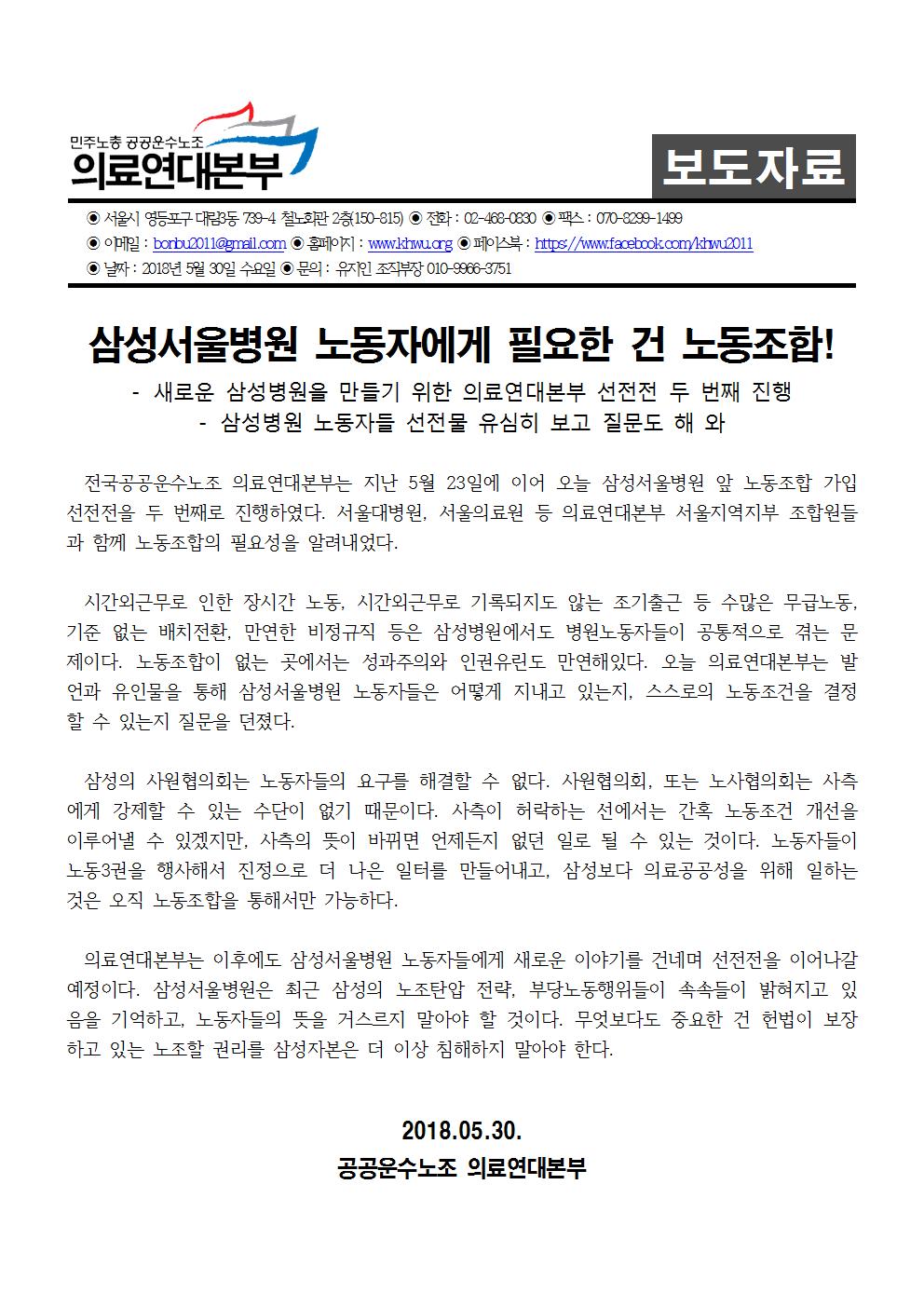 민주노총 공공운수노조
의료연대본부

보도자료

◉ 서울시 영등포구 대림3동 739-4 철노회관 2층(150-815) ◉ 전화 : 02-468-0830 ◉ 팩스 : 070-8299-1499
◉ 이메일 : bonbu2011@gmail.com ◉ 홈페이지 : www.khwu.org ◉ 페이스북 : https://www.facebook.com/khwu2011
◉ 날짜 : 2018년 5월 30일 수요일 ◉ 문의 : 유지인 조직부장 010-9966-3751

삼성서울병원 노동자에게 필요한 건 노동조합!

- 새로운 삼성병원을 만들기 위한 의료연대본부 선전전 두 번째 진행
- 삼성병원 노동자들 선전물 유심히 보고 질문도 해 와

전국공공운수노조 의료연대본부는 지난 5월 23일에 이어 오늘 삼성서울병원 앞 노동조합 가입 선전전을 두 번째로 진행하였다. 서울대병원, 서울의료원 등 의료연대본부 서울지역지부 조합원들과 함께 노동조합의 필요성을 알려내었다.

시간외근무로 인한 장시간 노동, 시간외근무로 기록되지도 않는 조기출근 등 수많은 무급노동, 기준 없는 배치전환, 만연한 비정규직 등은 삼성병원에서도 병원노동자들이 공통적으로 겪는 문제이다. 노동조합이 없는 곳에서는 성과주의와 인권유린도 만연해있다. 오늘 의료연대본부는 발언과 유인물을 통해 삼성서울병원 노동자들은 어떻게 지내고 있는지, 스스로의 노동조건을 결정할 수 있는지 질문을 던졌다.

삼성의 사원협의회는 노동자들의 요구를 해결할 수 없다. 사원협의회, 또는 노사협의회는 사측에게 강제할 수 있는 수단이 없기 때문이다. 사측이 허락하는 선에서는 간혹 노동조건 개선을 이루어낼 수 있겠지만, 사측의 뜻이 바뀌면 언제든지 없던 일로 될 수 있는 것이다. 노동자들이 노동3권을 행사해서 진정으로 더 나은 일터를 만들어내고, 삼성보다 의료공공성을 위해 일하는 것은 오직 노동조합을 통해서만 가능하다.

의료연대본부는 이후에도 삼성서울병원 노동자들에게 새로운 이야기를 건네며 선전전을 이어나갈 예정이다. 삼성서울병원은 최근 삼성의 노조탄압 전략, 부당노동행위들이 속속들이 밝혀지고 있음을 기억하고, 노동자들의 뜻을 거스르지 말아야 할 것이다. 무엇보다도 중요한 건 헌법이 보장하고 있는 노조할 권리를 삼성자본은 더 이상 침해하지 말아야 한다.

2018.05.30.
공공운수노조 의료연대본부